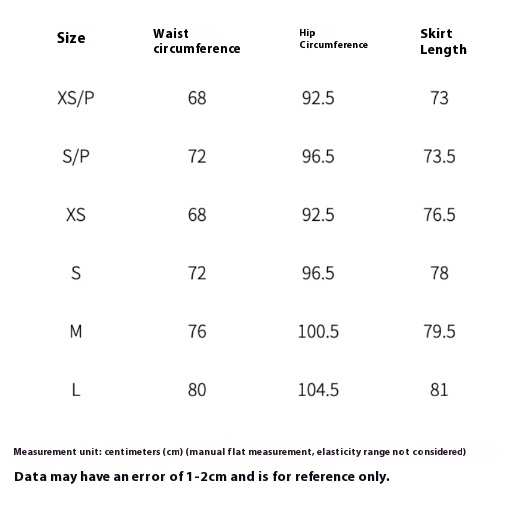 | Size | Waist circumference | Hip Circumference | Skirt Length |
|---|---|---|---|
| XS/P | 68 | 92.5 | 73 |
| S/P | 72 | 96.5 | 73.5 |
| XS | 68 | 92.5 | 76.5 |
| S | 72 | 96.5 | 78 |
| M | 76 | 100.5 | 79.5 |
| L | 80 | 104.5 | 81 |

Measurement unit: centimeters (cm) (manual flat measurement, elasticity range not considered)

Data may have an error of 1-2cm and is for reference only.